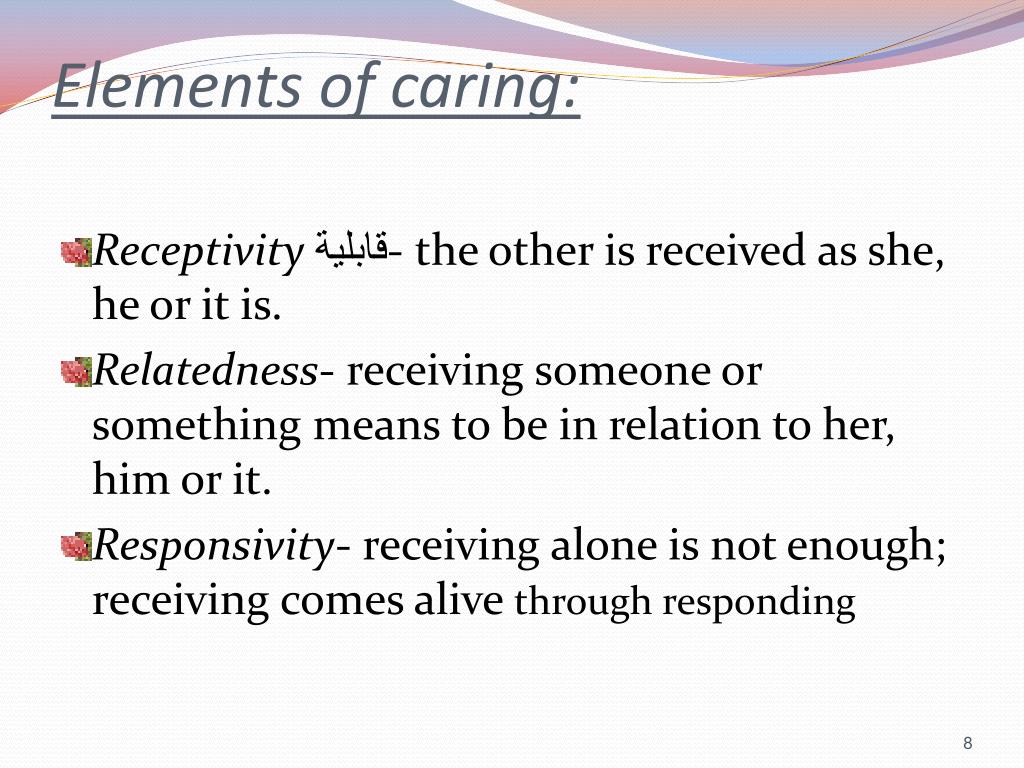 Elements of caring:

Receptivity قابلية- the other is received as she, he or it is.

Relatedness- receiving someone or something means to be in relation to her, him or it.

Responsivity- receiving alone is not enough; receiving comes alive through responding

8